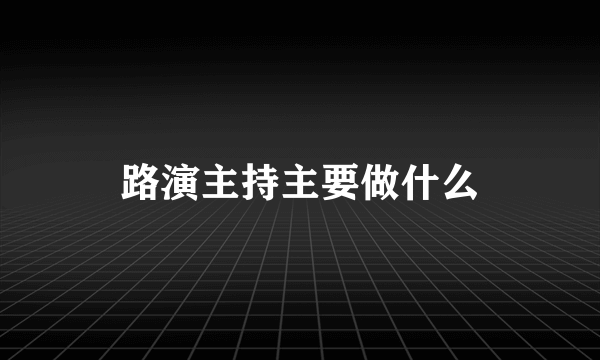 路演主持主要做什么